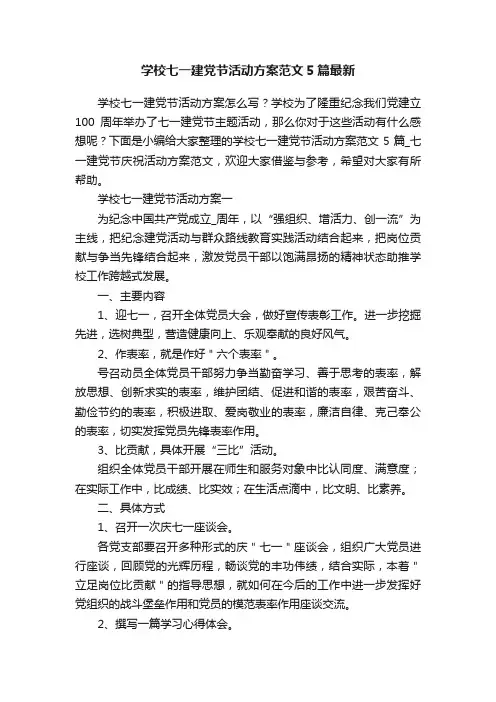 学校七一建党节活动方案范文5篇最新

学校七一建党节活动方案怎么写？学校为了隆重纪念我们党建立100 周年举办了七一建党节主题活动，那么你对于这些活动有什么感想呢？下面是小编给大家整理的学校七一建党节活动方案范文 5 篇_七一建党节庆祝活动方案范文，欢迎大家借鉴与参考，希望对大家有所帮助。

学校七一建党节活动方案一

为纪念中国共产党成立_周年，以“强组织、增活力、创一流”为主线，把纪念建党活动与群众路线教育实践活动结合起来，把岗位贡献与争当先锋结合起来，激发党员干部以饱满昂扬的精神状态助推学校工作跨越式发展。

一、主要内容

1、迎七一，召开全体党员大会，做好宣传表彰工作。进一步挖掘先进，选树典型，营造健康向上、乐观奉献的良好风气。

2、作表率，就是作好＂六个表率＂。

号召动员全体党员干部努力争当勤奋学习、善于思考的表率，解放思想、创新求实的表率，维护团结、促进和谐的表率，艰苦奋斗、勤俭节约的表率，积极进取、爱岗敬业的表率，廉洁自律、克己奉公的表率，切实发挥党员先锋表率作用。

3、比贡献，具体开展“三比”活动。

组织全体党员干部开展在师生和服务对象中比认同度、满意度；在实际工作中，比成绩、比实效；在生活点滴中，比文明、比素养。

二、具体方式

1、召开一次庆七一座谈会。

各党支部要召开多种形式的庆＂七一＂座谈会，组织广大党员进行座谈，回顾党的光辉历程，畅谈党的丰功伟绩，结合实际，本着＂立足岗位比贡献＂的指导思想，就如何在今后的工作中进一步发挥好党组织的战斗堡垒作用和党员的模范表率作用座谈交流。

2、撰写一篇学习心得体会。